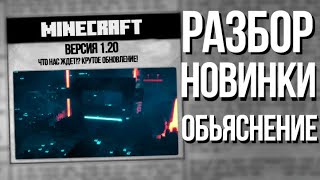 MINECRAFT

ВЕРСИЯ 1.20

ЧТО НАС ЖДЕТ!? КРУТОЕ ОБНОВЛЕНИЕ!

РАЗБОР
НОВИНКИ
ОБЬЯСНЕНИЕ